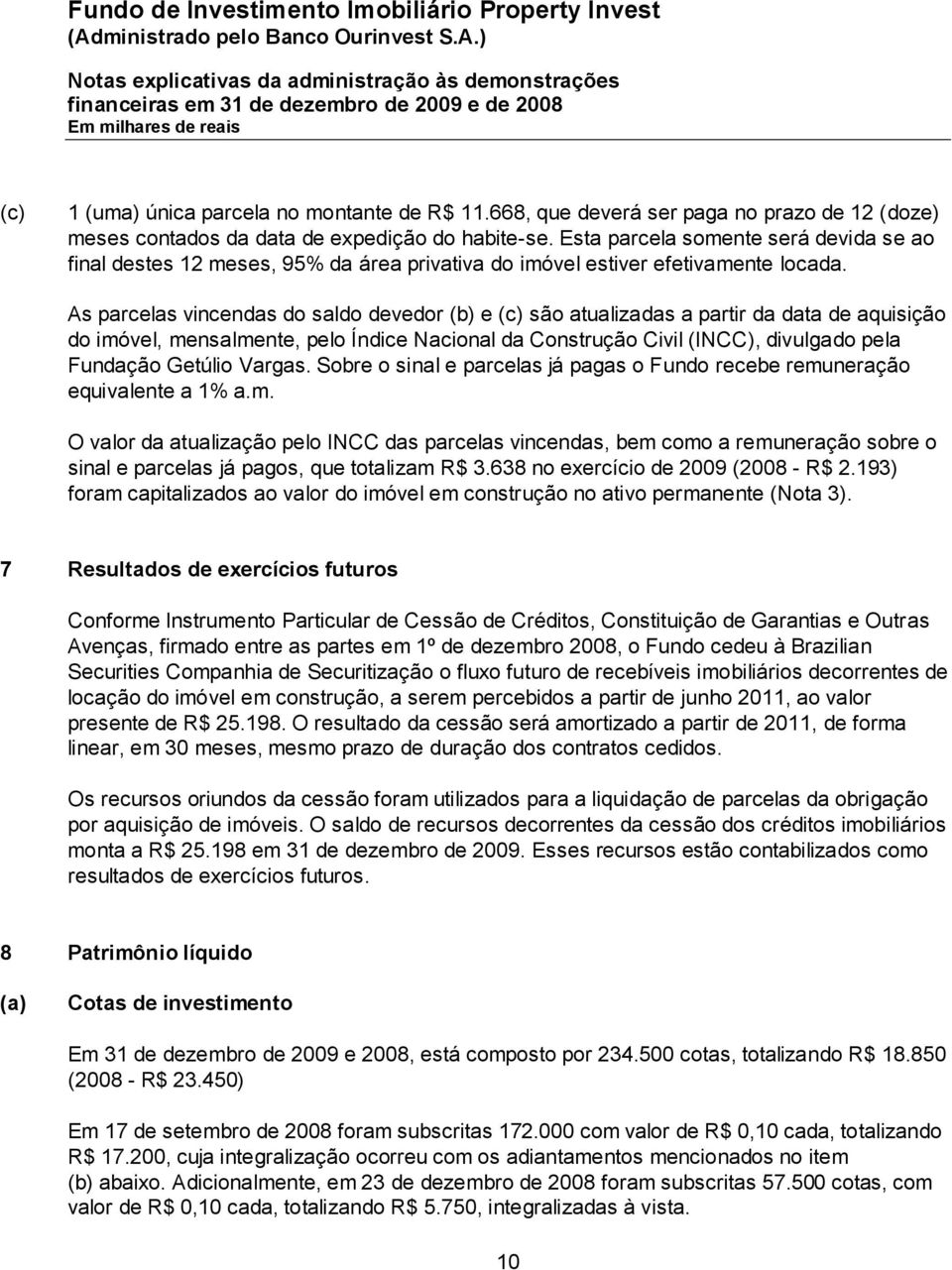 Fundo de Investimento Imobiliário Property Invest
(Administrado pelo Banco Ourinvest S.A.)

Notas explicativas da administração às demonstrações financeiras em 31 de dezembro de 2009 e de 2008
Em milhares de reais

(c) 1 (uma) única parcela no montante de R$ 11.668, que deverá ser paga no prazo de 12 (doze) meses contados da data de expedição do habite-se. Esta parcela somente será devida se ao final destes 12 meses, 95% da área privativa do imóvel estiver efetivamente locada.

As parcelas vincendas do saldo devedor (b) e (c) são atualizadas a partir da data de aquisição do imóvel, mensalmente, pelo Índice Nacional da Construção Civil (INCC), divulgado pela Fundação Getúlio Vargas. Sobre o sinal e parcelas já pagas o Fundo recebe remuneração equivalente a 1% a.m.

O valor da atualização pelo INCC das parcelas vincendas, bem como a remuneração sobre o sinal e parcelas já pagos, que totalizam R$ 3.638 no exercício de 2009 (2008 - R$ 2.193) foram capitalizados ao valor do imóvel em construção no ativo permanente (Nota 3).

7 Resultados de exercícios futuros

Conforme Instrumento Particular de Cessão de Créditos, Constituição de Garantias e Outras Avenças, firmado entre as partes em 1º de dezembro 2008, o Fundo cedeu à Brazilian Securities Companhia de Securitização o fluxo futuro de recebíveis imobiliários decorrentes de locação do imóvel em construção, a serem percebidos a partir de junho 2011, ao valor presente de R$ 25.198. O resultado da cessão será amortizado a partir de 2011, de forma linear, em 30 meses, mesmo prazo de duração dos contratos cedidos.

Os recursos oriundos da cessão foram utilizados para a liquidação de parcelas da obrigação por aquisição de imóveis. O saldo de recursos decorrentes da cessão dos créditos imobiliários monta a R$ 25.198 em 31 de dezembro de 2009. Esses recursos estão contabilizados como resultados de exercícios futuros.

8 Patrimônio líquido

(a) Cotas de investimento

Em 31 de dezembro de 2009 e 2008, está composto por 234.500 cotas, totalizando R$ 18.850 (2008 - R$ 23.450)

Em 17 de setembro de 2008 foram subscritas 172.000 com valor de R$ 0,10 cada, totalizando R$ 17.200, cuja integralização ocorreu com os adiantamentos mencionados no item (b) abaixo. Adicionalmente, em 23 de dezembro de 2008 foram subscritas 57.500 cotas, com valor de R$ 0,10 cada, totalizando R$ 5.750, integralizadas à vista.

10